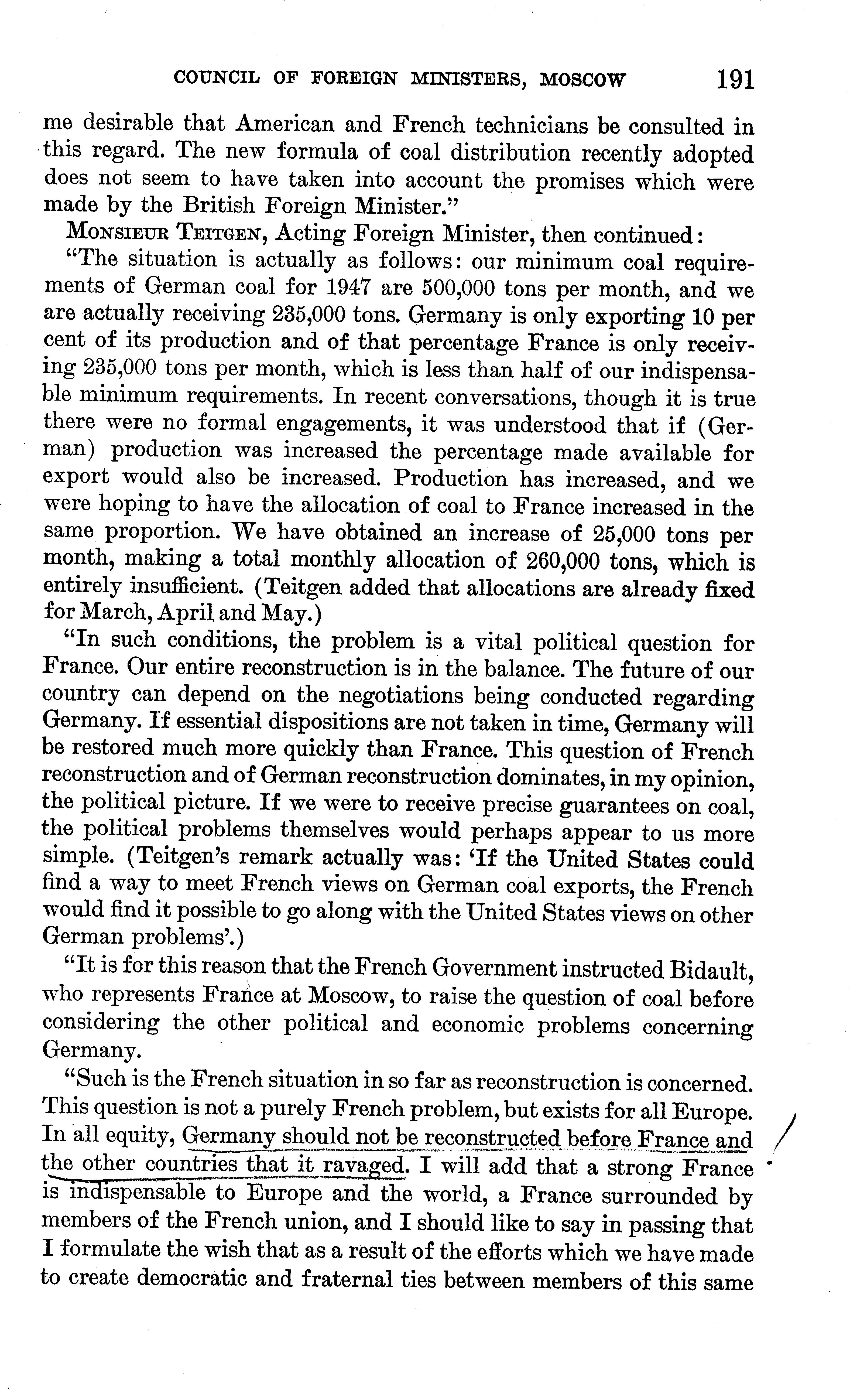 COUNCIL OF FOREIGN MINISTERS, MOSCOW 191

me desirable that American and French technicians be consulted in this regard. The new formula of coal distribution recently adopted does not seem to have taken into account the promises which were made by the British Foreign Minister."

MONSIEUR TEITGEN, Acting Foreign Minister, then continued:

"The situation is actually as follows: our minimum coal requirements of German coal for 1947 are 500,000 tons per month, and we are actually receiving 235,000 tons. Germany is only exporting 10 per cent of its production and of that percentage France is only receiving 235,000 tons per month, which is less than half of our indispensable minimum requirements. In recent conversations, though it is true there were no formal engagements, it was understood that if (German) production was increased the percentage made available for export would also be increased. Production has increased, and we were hoping to have the allocation of coal to France increased in the same proportion. We have obtained an increase of 25,000 tons per month, making a total monthly allocation of 260,000 tons, which is entirely insufficient. (Teitgen added that allocations are already fixed for March, April and May.)

"In such conditions, the problem is a vital political question for France. Our entire reconstruction is in the balance. The future of our country can depend on the negotiations being conducted regarding Germany. If essential dispositions are not taken in time, Germany will be restored much more quickly than France. This question of French reconstruction and of German reconstruction dominates, in my opinion, the political picture. If we were to receive precise guarantees on coal, the political problems themselves would perhaps appear to us more simple. (Teitgen's remark actually was: 'If the United States could find a way to meet French views on German coal exports, the French would find it possible to go along with the United States views on other German problems'.)

"It is for this reason that the French Government instructed Bidault, who represents France at Moscow, to raise the question of coal before considering the other political and economic problems concerning Germany.

"Such is the French situation in so far as reconstruction is concerned. This question is not a purely French problem, but exists for all Europe. In all equity, Germany should not be reconstructed before France and the other countries that it ravaged. I will add that a strong France is indispensable to Europe and the world, a France surrounded by members of the French union, and I should like to say in passing that I formulate the wish that as a result of the efforts which we have made to create democratic and fraternal ties between members of this same